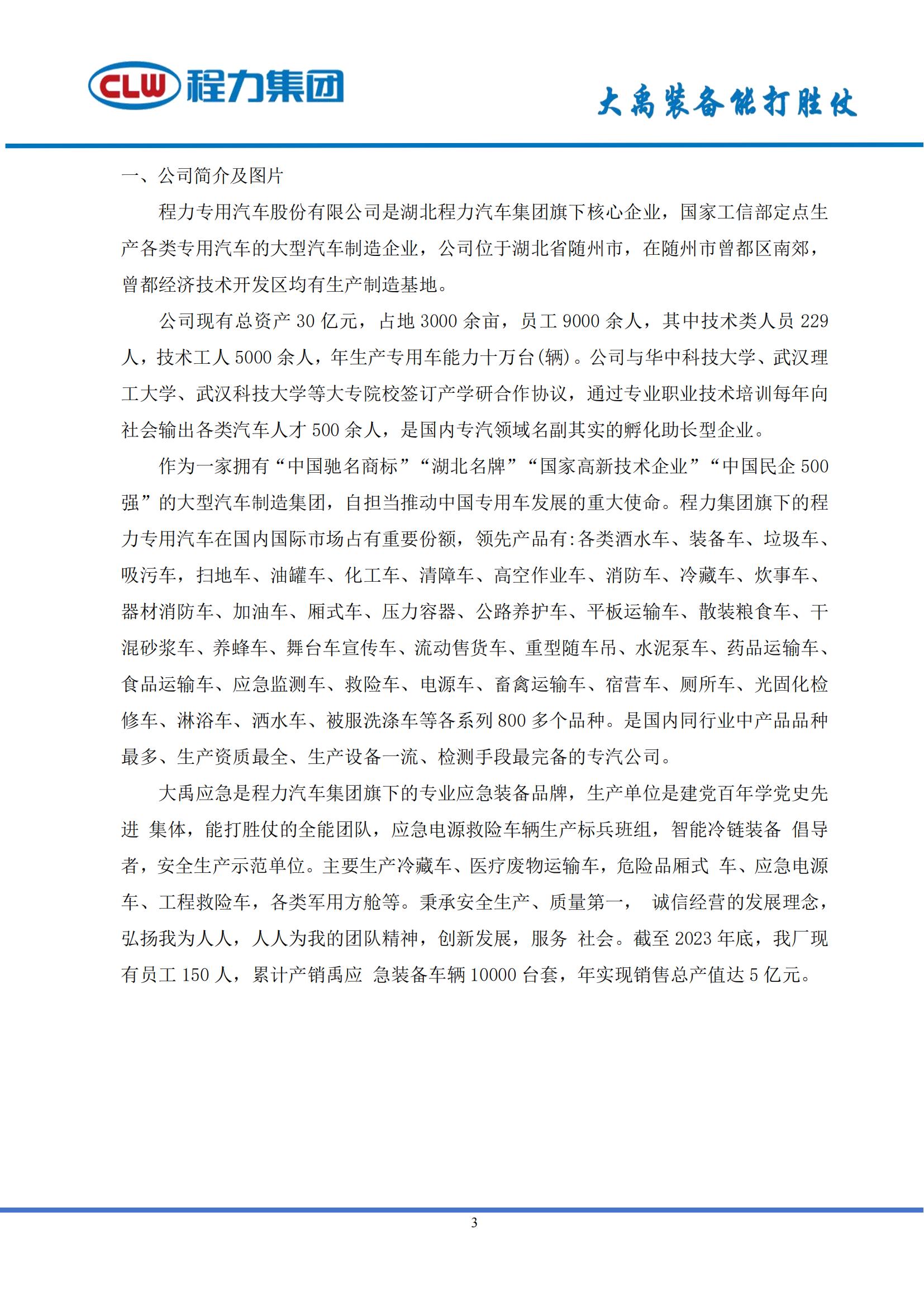 CLW 程力集团

大禹装备能打胜仗

一、公司简介及图片

程力专用汽车股份有限公司是湖北程力汽车集团旗下核心企业，国家工信部定点生产各类专用汽车的大型汽车制造企业，公司位于湖北省随州市，在随州市曾都区南郊，曾都经济技术开发区均有生产制造基地。

公司现有总资产 30 亿元，占地 3000 余亩，员工 9000 余人，其中技术类人员 229 人，技术工人 5000 余人，年生产专用车能力十万台(辆)。公司与华中科技大学、武汉理工大学、武汉科技大学等大专院校签订产学研合作协议，通过专业职业技术培训每年向社会输出各类汽车人才 500 余人，是国内专汽领域名副其实的孵化助长型企业。

作为一家拥有“中国驰名商标”“湖北名牌”“国家高新技术企业”“中国民企 500 强”的大型汽车制造集团，自担当推动中国专用车发展的重大使命。程力集团旗下的程力专用汽车在国内国际市场占有重要份额，领先产品有:各类洒水车、装备车、垃圾车、吸污车，扫地车、油罐车、化工车、清障车、高空作业车、消防车、冷藏车、炊事车、器材消防车、加油车、厢式车、压力容器、公路养护车、平板运输车、散装粮食车、干混砂浆车、养蜂车、舞台车宣传车、流动售货车、重型随车吊、水泥泵车、药品运输车、食品运输车、应急监测车、救险车、电源车、畜禽运输车、宿营车、厕所车、光固化检修车、淋浴车、洒水车、被服洗涤车等各系列 800 多个品种。是国内同行业中产品品种最多、生产资质最全、生产设备一流、检测手段最完备的专汽公司。

大禹应急是程力汽车集团旗下的专业应急装备品牌，生产单位是建党百年学党史先进 集体，能打胜仗的全能团队，应急电源救险车辆生产标兵班组，智能冷链装备 倡导者，安全生产示范单位。主要生产冷藏车、医疗废物运输车，危险品厢式 车、应急电源车、工程救险车，各类军用方舱等。秉承安全生产、质量第一， 诚信经营的发展理念，弘扬我为人人，人人为我的团队精神，创新发展，服务 社会。截至 2023 年底，我厂现有员工 150 人，累计产销禹应 急装备车辆 10000 台套，年实现销售总产值达 5 亿元。

3